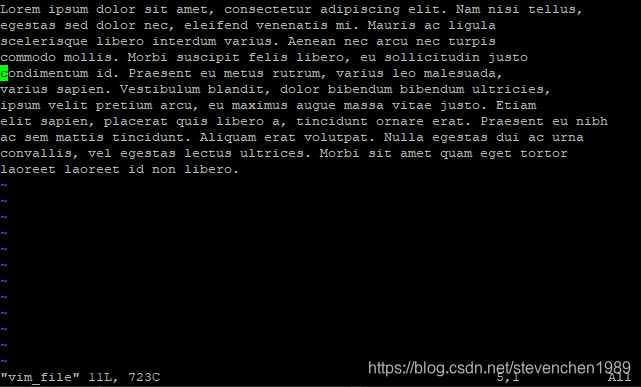 Lorem ipsum dolor sit amet, consectetur adipiscing elit. Nam nisi tellus,
egestas sed dolor nec, eleifend venenatis mi. Mauris ac ligula
scelerisque libero interdum varius. Aenean nec arcu nec turpis
commodo mollis. Morbi suscipit felis libero, eu sollicitudin justo
condimentum id. Praesent eu metus rutrum, varius leo malesuada,
varius sapien. Vestibulum blandit, dolor bibendum bibendum ultricies,
ipsum velit pretium arcu, eu maximus augue massa vitae justo. Etiam
elit sapien, placerat quis libero a, tincidunt ornare erat. Praesent eu nibh
ac sem mattis tincidunt. Aliquam erat volutpat. Nulla egestas dui ac urna
convallis, vel egestas lectus ultrices. Morbi sit amet quam eget tortor
laoreet laoreet id non libero.
~
~
~
~
~
~
~
~
~
~
~
~
"vim_file" 11L, 723C https://blog.csdn.net/stevenchen1989 5,1 All